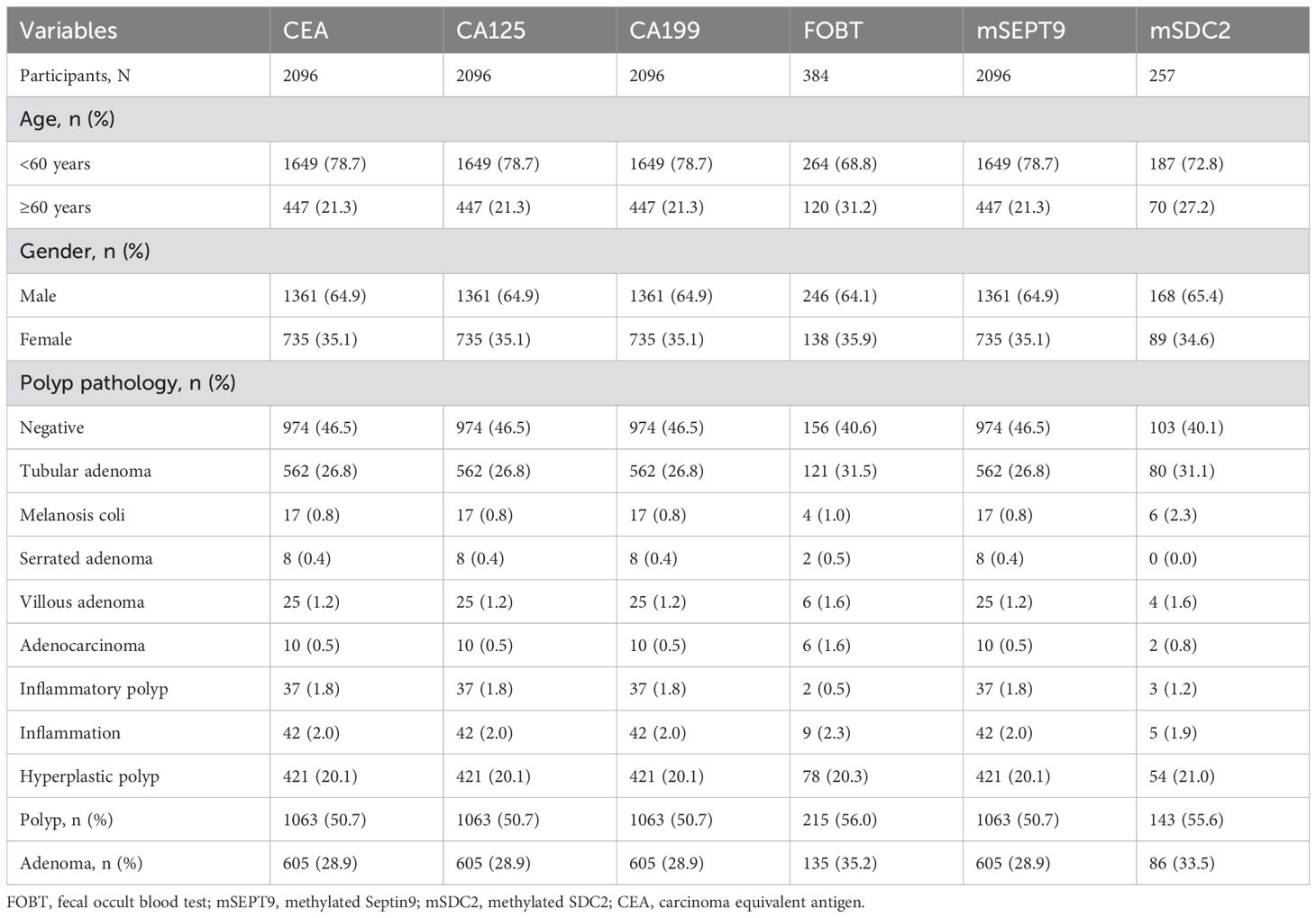 | Variables | CEA | CA125 | CA199 | FOBT | mSEPT9 | mSDC2 |
|---|---|---|---|---|---|---|
| Participants, N | 2096 | 2096 | 2096 | 384 | 2096 | 257 |
| Age, n (%) | | | | | | |
| <60 years | 1649 (78.7) | 1649 (78.7) | 1649 (78.7) | 264 (68.8) | 1649 (78.7) | 187 (72.8) |
| ≥60 years | 447 (21.3) | 447 (21.3) | 447 (21.3) | 120 (31.2) | 447 (21.3) | 70 (27.2) |
| Gender, n (%) | | | | | | |
| Male | 1361 (64.9) | 1361 (64.9) | 1361 (64.9) | 246 (64.1) | 1361 (64.9) | 168 (65.4) |
| Female | 735 (35.1) | 735 (35.1) | 735 (35.1) | 138 (35.9) | 735 (35.1) | 89 (34.6) |
| Polyp pathology, n (%) | | | | | | |
| Negative | 974 (46.5) | 974 (46.5) | 974 (46.5) | 156 (40.6) | 974 (46.5) | 103 (40.1) |
| Tubular adenoma | 562 (26.8) | 562 (26.8) | 562 (26.8) | 121 (31.5) | 562 (26.8) | 80 (31.1) |
| Melanosis coli | 17 (0.8) | 17 (0.8) | 17 (0.8) | 4 (1.0) | 17 (0.8) | 6 (2.3) |
| Serrated adenoma | 8 (0.4) | 8 (0.4) | 8 (0.4) | 2 (0.5) | 8 (0.4) | 0 (0.0) |
| Villous adenoma | 25 (1.2) | 25 (1.2) | 25 (1.2) | 6 (1.6) | 25 (1.2) | 4 (1.6) |
| Adenocarcinoma | 10 (0.5) | 10 (0.5) | 10 (0.5) | 6 (1.6) | 10 (0.5) | 2 (0.8) |
| Inflammatory polyp | 37 (1.8) | 37 (1.8) | 37 (1.8) | 2 (0.5) | 37 (1.8) | 3 (1.2) |
| Inflammation | 42 (2.0) | 42 (2.0) | 42 (2.0) | 9 (2.3) | 42 (2.0) | 5 (1.9) |
| Hyperplastic polyp | 421 (20.1) | 421 (20.1) | 421 (20.1) | 78 (20.3) | 421 (20.1) | 54 (21.0) |
| Polyp, n (%) | 1063 (50.7) | 1063 (50.7) | 1063 (50.7) | 215 (56.0) | 1063 (50.7) | 143 (55.6) |
| Adenoma, n (%) | 605 (28.9) | 605 (28.9) | 605 (28.9) | 135 (35.2) | 605 (28.9) | 86 (33.5) |

FOBT, fecal occult blood test; mSEPT9, methylated Septin9; mSDC2, methylated SDC2; CEA, carcinoma equivalent antigen.